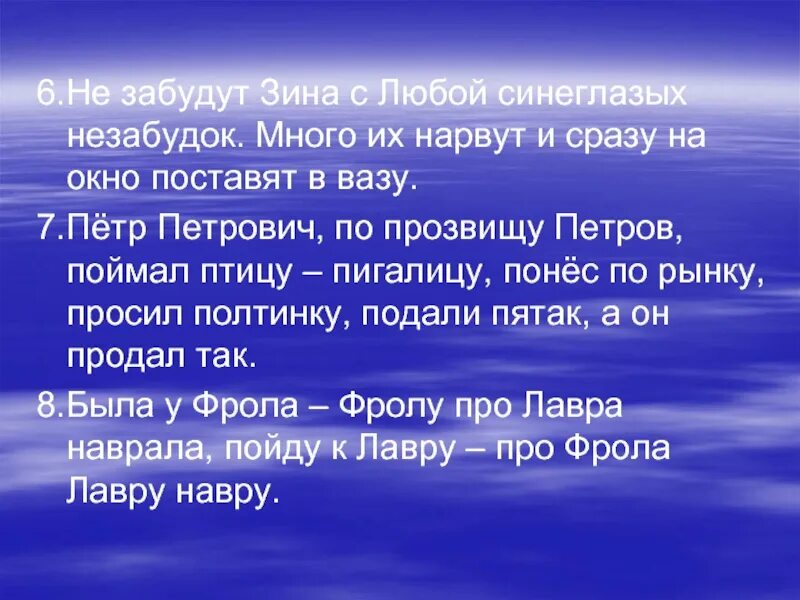 6.Не забудут Зина с Любой синеглазых незабудок. Много их нарвут и сразу на окно поставят в вазу.

7.Пётр Петрович, по прозвищу Петров, поймал птицу – пигалицу, понёс по рынку, просил полтинку, подали пятак, а он продал так.

8.Была у Фрола – Фролу про Лавра наврала, пойду к Лавру – про Фрола Лавру навру.